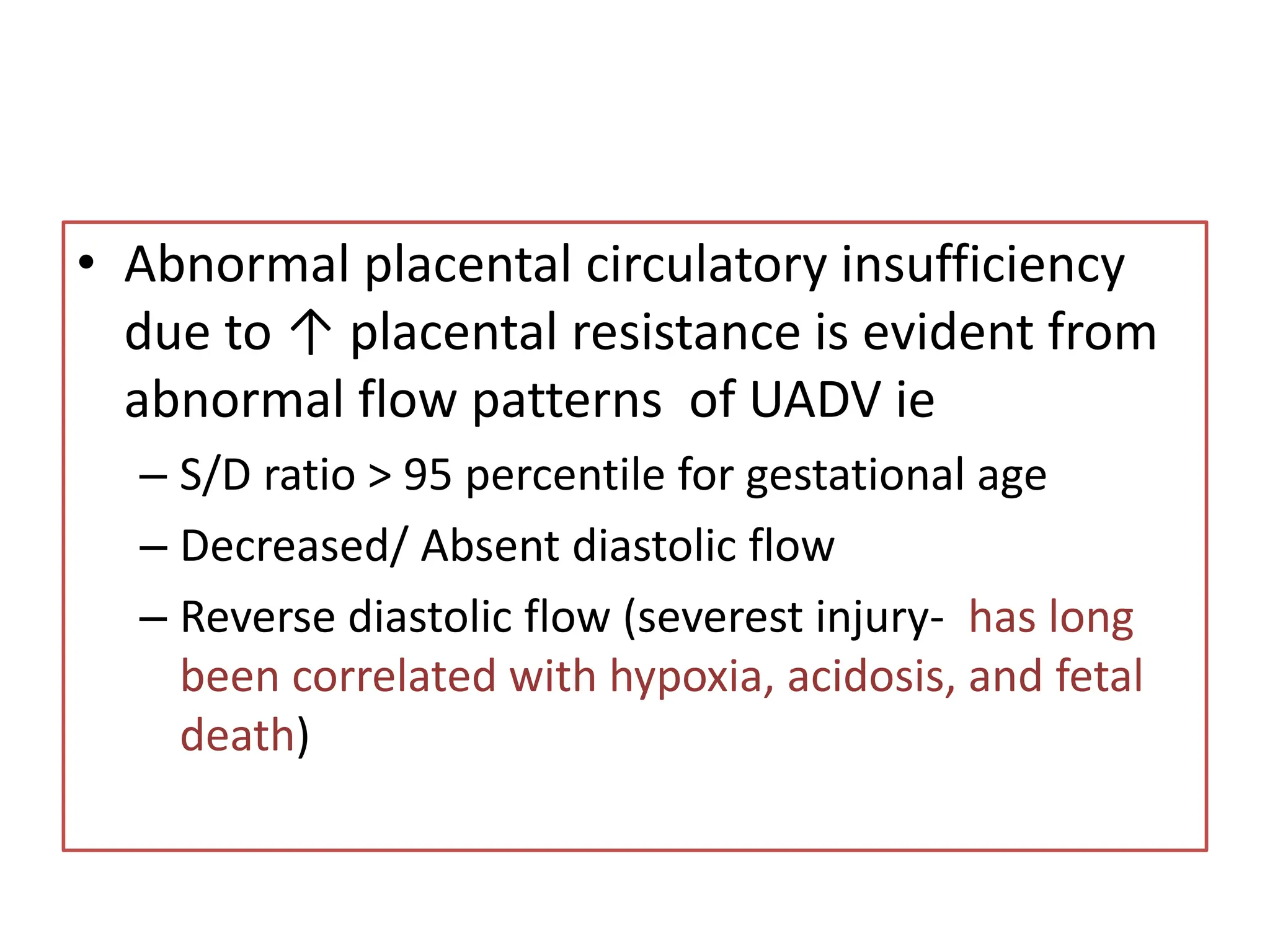 • Abnormal placental circulatory insufficiency due to ↑ placental resistance is evident from abnormal flow patterns of UADV ie

– S/D ratio > 95 percentile for gestational age

– Decreased/ Absent diastolic flow

– Reverse diastolic flow (severest injury- has long been correlated with hypoxia, acidosis, and fetal death)